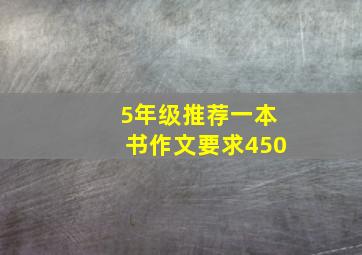 5年级推荐一本书作文要求450